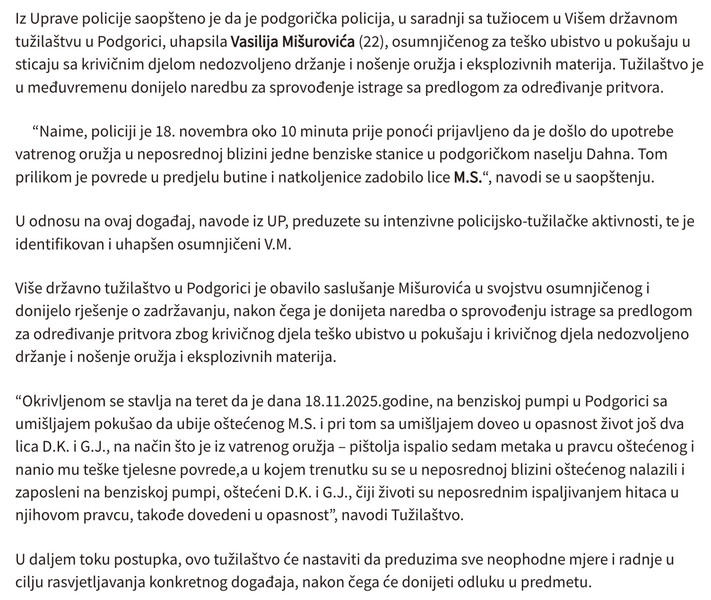 Iz Uprave policije saopšteno je da je podgorička policija, u saradnji sa tužiocem u Višem državnom tužilaštvu u Podgorici, uhapsila Vasilija Mišurovića (22), osumnjičenog za teško ubistvo u pokušaju u sticaju sa krivičnim djelom nedozvoljeno držanje i nošenje oružja i eksplozivnih materija. Tužilaštvo je u međuvremenu donijelo naredbu za sprovođenje istrage sa predlogom za određivanje pritvora.

"Naime, policiji je 18. novembra oko 10 minuta prije ponoći prijavljeno da je došlo do upotrebe vatrenog oružja u neposrednoj blizini jedne benziske stanice u podgoričkom naselju Dahna. Tom prilikom je povrede u predjelu butine i natkoljenice zadobilo lice M.S.", navodi se u saopštenju.

U odnosu na ovaj događaj, navode iz UP, preduzete su intenzivne policijsko-tužilačke aktivnosti, te je identifikovan i uhapšen osumnjičeni V.M.

Više državno tužilaštvo u Podgorici je obavilo saslušanje Mišurovića u svojstvu osumnjičenog i donijelo rješenje o zadržavanju, nakon čega je donijeta naredba o sprovođenju istrage sa predlogom za određivanje pritvora zbog krivičnog djela teško ubistvo u pokušaju i krivičnog djela nedozvoljeno držanje i nošenje oružja i eksplozivnih materija.

"Okrivljenom se stavlja na teret da je dana 18.11.2025.godine, na benziskoj pumpi u Podgorici sa umišljajem pokušao da ubije oštećenog M.S. i pri tom sa umišljajem doveo u opasnost život još dva lica D.K. i G.J., na način što je iz vatrenog oružja – pištolja ispalio sedam metaka u pravcu oštećenog i nanio mu teške tjelesne povrede,a u kojem trenutku su se u neposrednoj blizini oštećenog nalazili i zaposleni na benziskoj pumpi, oštećeni D.K. i G.J., čiji životi su neposrednim ispaljivanjem hitaca u njihovom pravcu, takođe dovedeni u opasnost", navodi Tužilaštvo.

U daljem toku postupka, ovo tužilaštvo će nastaviti da preduzima sve neophodne mjere i radnje u cilju rasvjetljavanja konkretnog događaja, nakon čega će donijeti odluku u predmetu.